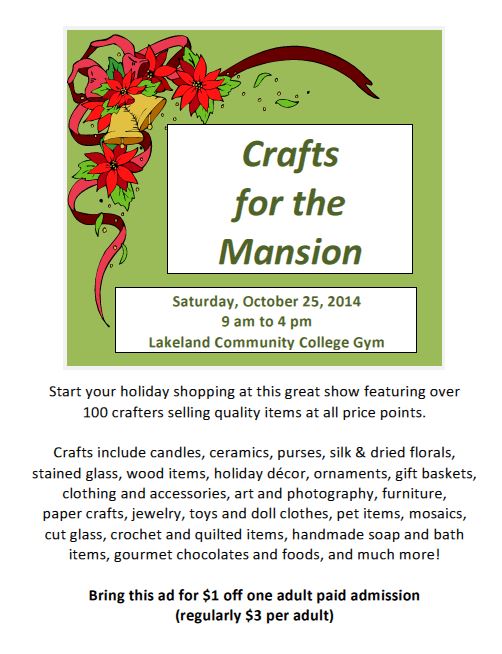 Crafts
for the
Mansion

Saturday, October 25, 2014
9 am to 4 pm
Lakeland Community College Gym

Start your holiday shopping at this great show featuring over 100 crafters selling quality items at all price points.

Crafts include candles, ceramics, purses, silk & dried florals, stained glass, wood items, holiday décor, ornaments, gift baskets, clothing and accessories, art and photography, furniture, paper crafts, jewelry, toys and doll clothes, pet items, mosaics, cut glass, crochet and quilted items, handmade soap and bath items, gourmet chocolates and foods, and much more!

Bring this ad for $1 off one adult paid admission
(regularly $3 per adult)